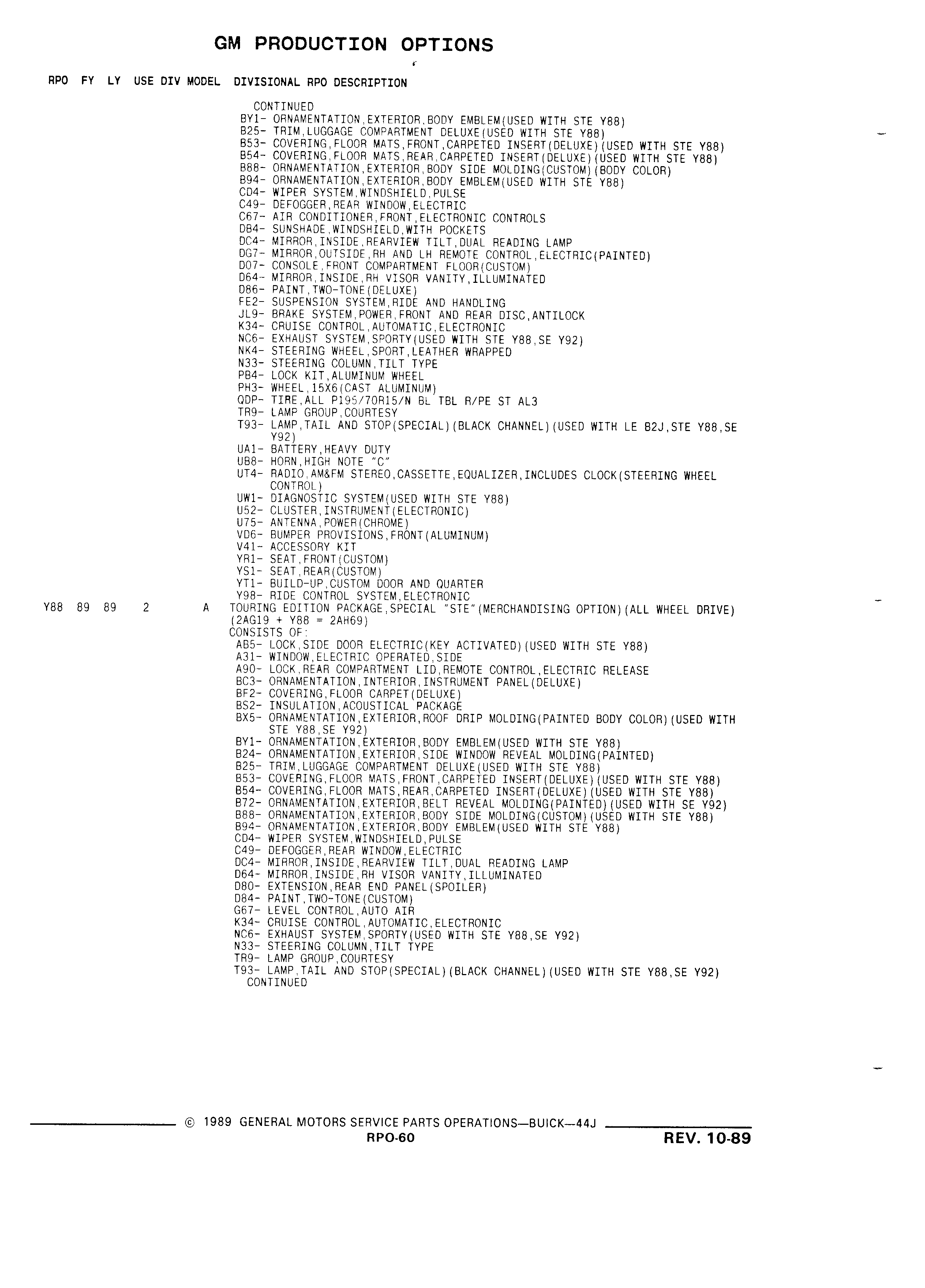 GM PRODUCTION OPTIONS

RPO FY LY USE DIV MODEL DIVISIONAL RPO DESCRIPTION

CONTINUED
BY1- ORNAMENTATION,EXTERIOR,BODY EMBLEM(USED WITH STE Y88)
B25- TRIM,LUGGAGE COMPARTMENT DELUXE(USED WITH STE Y88)
B53- COVERING,FLOOR MATS,FRONT,CARPETED INSERT(DELUXE)(USED WITH STE Y88)
B54- COVERING,FLOOR MATS,REAR,CARPETED INSERT(DELUXE)(USED WITH STE Y88)
B88- ORNAMENTATION,EXTERIOR,BODY SIDE MOLDING(CUSTOM)(BODY COLOR)
B94- ORNAMENTATION,EXTERIOR,BODY EMBLEM(USED WITH STE Y88)
CD4- WIPER SYSTEM,WINDSHIELD,PULSE
C49- DEFOGGER,REAR WINDOW,ELECTRIC
C67- AIR CONDITIONER,FRONT,ELECTRONIC CONTROLS
DB4- SUNSHADE,WINDSHIELD,WITH POCKETS
DC4- MIRROR,INSIDE,REARVIEW TILT,DUAL READING LAMP
DG7- MIRROR,OUTSIDE,RH AND LH REMOTE CONTROL,ELECTRIC(PAINTED)
D07- CONSOLE,FRONT COMPARTMENT FLOOR(CUSTOM)
D64- MIRROR,INSIDE,RH VISOR VANITY,ILLUMINATED
D86- PAINT,TWO-TONE(DELUXE)
FE2- SUSPENSION SYSTEM,RIDE AND HANDLING
JL9- BRAKE SYSTEM,POWER,FRONT AND REAR DISC,ANTILOCK
K34- CRUISE CONTROL,AUTOMATIC,ELECTRONIC
NC6- EXHAUST SYSTEM,SPORTY(USED WITH STE Y88,SE Y92)
NK4- STEERING WHEEL,SPORT,LEATHER WRAPPED
N33- STEERING COLUMN,TILT TYPE
PB4- LOCK KIT,ALUMINUM WHEEL
PH3- WHEEL,15X6(CAST ALUMINUM)
QDP- TIRE,ALL P195/70R15/N BL TBL R/PE ST AL3
TR9- LAMP GROUP,COURTESY
T93- LAMP,TAIL AND STOP(SPECIAL)(BLACK CHANNEL)(USED WITH LE B2J,STE Y88,SE Y92)
UA1- BATTERY,HEAVY DUTY
UB8- HORN,HIGH NOTE "C"
UT4- RADIO,AM&FM STEREO,CASSETTE,EQUALIZER,INCLUDES CLOCK(STEERING WHEEL CONTROL)
UW1- DIAGNOSTIC SYSTEM(USED WITH STE Y88)
U52- CLUSTER,INSTRUMENT(ELECTRONIC)
U75- ANTENNA,POWER(CHROME)
VD6- BUMPER PROVISIONS,FRONT(ALUMINUM)
V41- ACCESSORY KIT
YR1- SEAT,FRONT(CUSTOM)
YS1- SEAT,REAR(CUSTOM)
YT1- BUILD-UP,CUSTOM DOOR AND QUARTER
Y98- RIDE CONTROL SYSTEM,ELECTRONIC
Y88 89 89 2 A TOURING EDITION PACKAGE,SPECIAL "STE"(MERCHANDISING OPTION)(ALL WHEEL DRIVE) (2AG19 + Y88 = 2AH69)
CONSISTS OF:
AB5- LOCK,SIDE DOOR ELECTRIC(KEY ACTIVATED)(USED WITH STE Y88)
A31- WINDOW,ELECTRIC OPERATED,SIDE
A90- LOCK,REAR COMPARTMENT LID,REMOTE CONTROL,ELECTRIC RELEASE
BC3- ORNAMENTATION,INTERIOR,INSTRUMENT PANEL(DELUXE)
BF2- COVERING,FLOOR CARPET(DELUXE)
BS2- INSULATION,ACOUSTICAL PACKAGE
BX5- ORNAMENTATION,EXTERIOR,ROOF DRIP MOLDING(PAINTED BODY COLOR)(USED WITH STE Y88,SE Y92)
BY1- ORNAMENTATION,EXTERIOR,BODY EMBLEM(USED WITH STE Y88)
B24- ORNAMENTATION,EXTERIOR,SIDE WINDOW REVEAL MOLDING(PAINTED)
B25- TRIM,LUGGAGE COMPARTMENT DELUXE(USED WITH STE Y88)
B53- COVERING,FLOOR MATS,FRONT,CARPETED INSERT(DELUXE)(USED WITH STE Y88)
B54- COVERING,FLOOR MATS,REAR,CARPETED INSERT(DELUXE)(USED WITH STE Y88)
B72- ORNAMENTATION,EXTERIOR,BELT REVEAL MOLDING(PAINTED)(USED WITH SE Y92)
B88- ORNAMENTATION,EXTERIOR,BODY SIDE MOLDING(CUSTOM)(USED WITH STE Y88)
B94- ORNAMENTATION,EXTERIOR,BODY EMBLEM(USED WITH STE Y88)
CD4- WIPER SYSTEM,WINDSHIELD,PULSE
C49- DEFOGGER,REAR WINDOW,ELECTRIC
DC4- MIRROR,INSIDE,REARVIEW TILT,DUAL READING LAMP
D64- MIRROR,INSIDE,RH VISOR VANITY,ILLUMINATED
D80- EXTENSION,REAR END PANEL(SPOILER)
D84- PAINT,TWO-TONE(CUSTOM)
G67- LEVEL CONTROL,AUTO AIR
K34- CRUISE CONTROL,AUTOMATIC,ELECTRONIC
NC6- EXHAUST SYSTEM,SPORTY(USED WITH STE Y88,SE Y92)
N33- STEERING COLUMN,TILT TYPE
TR9- LAMP GROUP,COURTESY
T93- LAMP,TAIL AND STOP(SPECIAL)(BLACK CHANNEL)(USED WITH STE Y88,SE Y92)
CONTINUED

© 1989 GENERAL MOTORS SERVICE PARTS OPERATIONS—BUICK—44J
RPO-60
REV. 10-89